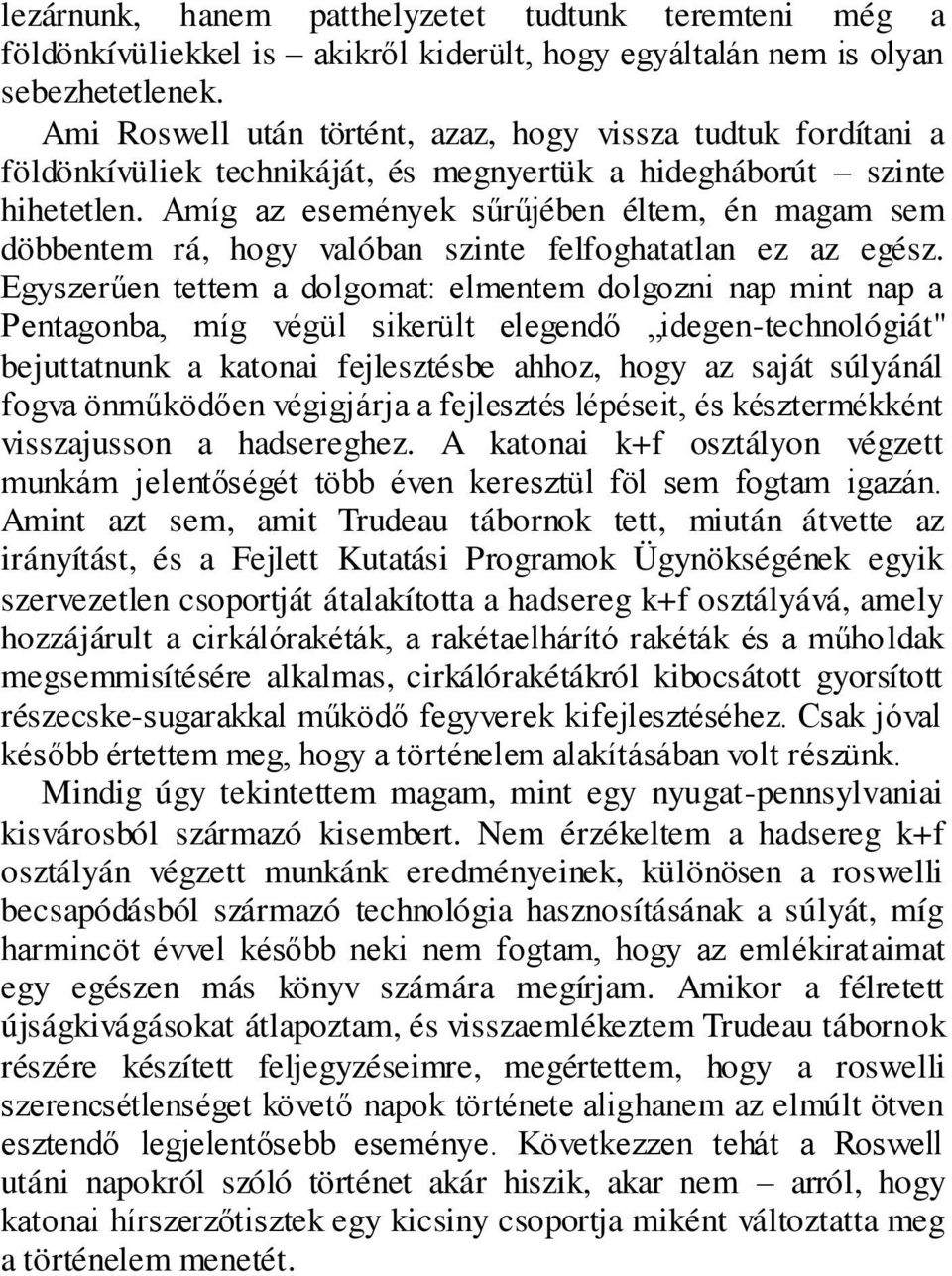 lezárnunk, hanem patthelyzetet tudtunk teremteni még a földönkívüliekkel is – akikről kiderült, hogy egyáltalán nem is olyan sebezhetetlenek.

Ami Roswell után történt, azaz, hogy vissza tudtuk fordítani a földönkívüliek technikáját, és megnyertük a hidegháborút – szinte hihetetlen. Amíg az események sűrűjében éltem, én magam sem döbbentem rá, hogy valóban szinte felfoghatatlan ez az egész. Egyszerűen tettem a dolgomat: elmentem dolgozni nap mint nap a Pentagonba, míg végül sikerült elegendő „idegen-technológiát" bejuttatnunk a katonai fejlesztésbe ahhoz, hogy az saját súlyánál fogva önműködően végigjárja a fejlesztés lépéseit, és késztermékként visszajusson a hadsereghez. A katonai k+f osztályon végzett munkám jelentőségét több éven keresztül föl sem fogtam igazán. Amint azt sem, amit Trudeau tábornok tett, miután átvette az irányítást, és a Fejlett Kutatási Programok Ügynökségének egyik szervezetlen csoportját átalakította a hadsereg k+f osztályává, amely hozzájárult a cirkálórakéták, a rakétaelhárító rakéták és a műholdak megsemmisítésére alkalmas, cirkálórakétákról kibocsátott gyorsított részecske-sugarakkal működő fegyverek kifejlesztéséhez. Csak jóval később értettem meg, hogy a történelem alakításában volt részünk.

Mindig úgy tekintettem magam, mint egy nyugat-pennsylvaniai kisvárosból származó kisembert. Nem érzékeltem a hadsereg k+f osztályán végzett munkánk eredményeinek, különösen a roswelli becsapódásból származó technológia hasznosításának a súlyát, míg harmincöt évvel később neki nem fogtam, hogy az emlékirataimat egy egészen más könyv számára megírjam. Amikor a félretett újságkivágásokat átlapoztam, és visszaemlékeztem Trudeau tábornok részére készített feljegyzéseimre, megértettem, hogy a roswelli szerencsétlenséget követő napok története alighanem az elmúlt ötven esztendő legjelentősebb eseménye. Következzen tehát a Roswell utáni napokról szóló történet akár hiszik, akar nem – arról, hogy katonai hírszerzőtisztek egy kicsiny csoportja miként változtatta meg a történelem menetét.